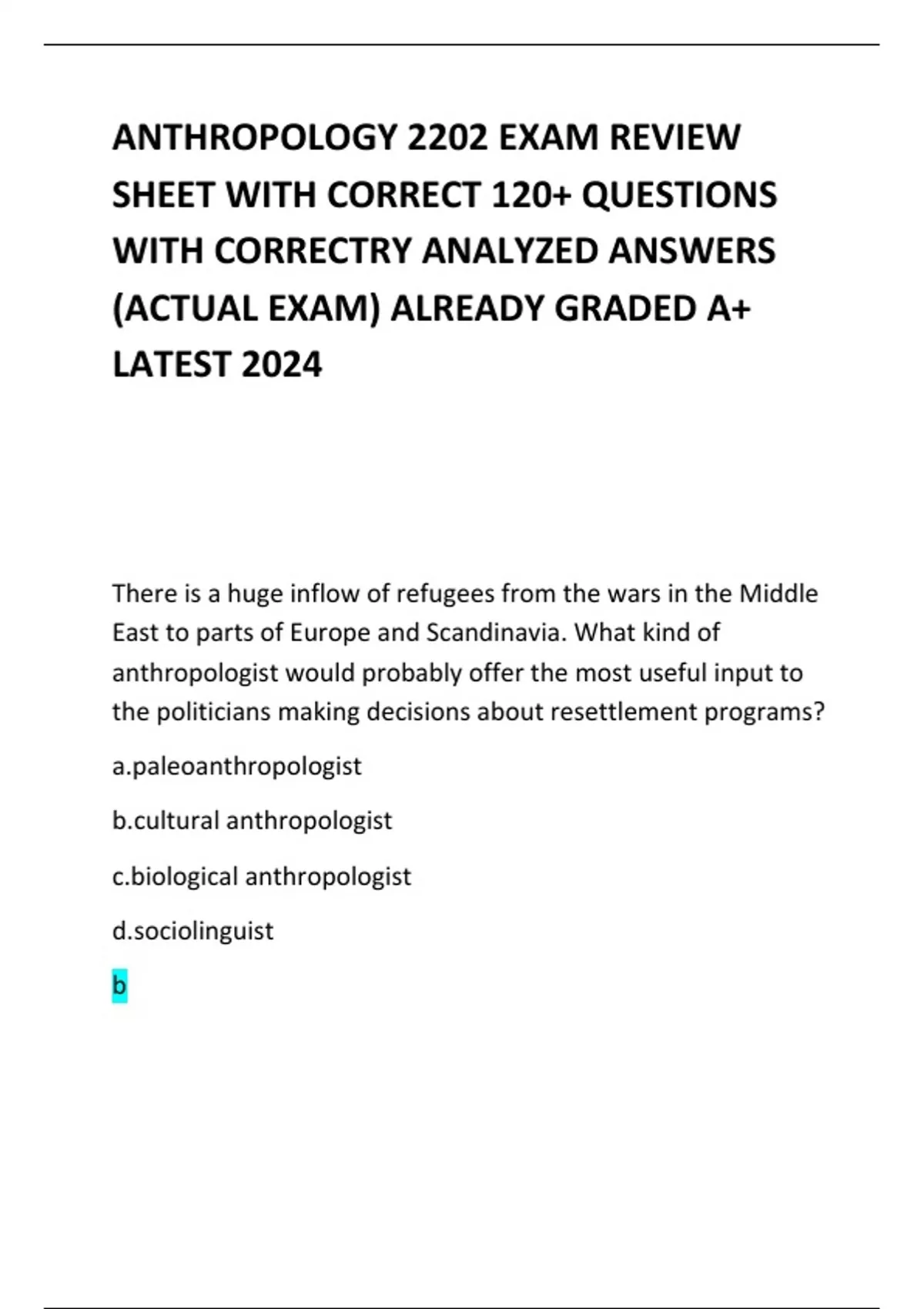 ANTHROPOLOGY 2202 EXAM REVIEW SHEET WITH CORRECT 120+ QUESTIONS WITH CORRECTRY ANALYZED ANSWERS (ACTUAL EXAM) ALREADY GRADED A+ LATEST 2024

There is a huge inflow of refugees from the wars in the Middle East to parts of Europe and Scandinavia. What kind of anthropologist would probably offer the most useful input to the politicians making decisions about resettlement programs?

a.paleoanthropologist

b.cultural anthropologist

c.biological anthropologist

d.sociolinguist

b